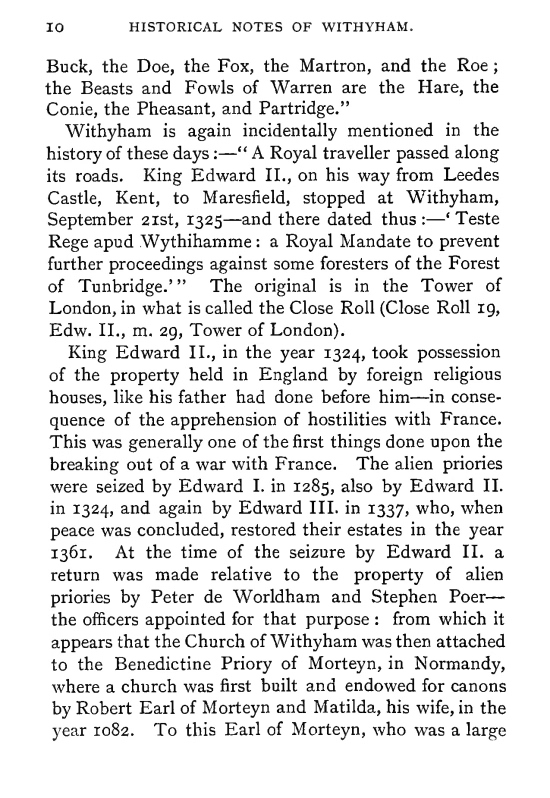 10 HISTORICAL NOTES OF WITHYHAM.

Buck, the Doe, the Fox, the Martron, and the Roe; the Beasts and Fowls of Warren are the Hare, the Conie, the Pheasant, and Partridge."

Withyham is again incidentally mentioned in the history of these days:—"A Royal traveller passed along its roads. King Edward II., on his way from Leedes Castle, Kent, to Maresfield, stopped at Withyham, September 21st, 1325—and there dated thus:—'Teste Rege apud Wythihamme: a Royal Mandate to prevent further proceedings against some foresters of the Forest of Tunbridge.'" The original is in the Tower of London, in what is called the Close Roll (Close Roll 19, Edw. II., m. 29, Tower of London).

King Edward II., in the year 1324, took possession of the property held in England by foreign religious houses, like his father had done before him—in consequence of the apprehension of hostilities with France. This was generally one of the first things done upon the breaking out of a war with France. The alien priories were seized by Edward I. in 1285, also by Edward II. in 1324, and again by Edward III. in 1337, who, when peace was concluded, restored their estates in the year 1361. At the time of the seizure by Edward II. a return was made relative to the property of alien priories by Peter de Worldham and Stephen Poer—the officers appointed for that purpose: from which it appears that the Church of Withyham was then attached to the Benedictine Priory of Morteyn, in Normandy, where a church was first built and endowed for canons by Robert Earl of Morteyn and Matilda, his wife, in the year 1082. To this Earl of Morteyn, who was a large